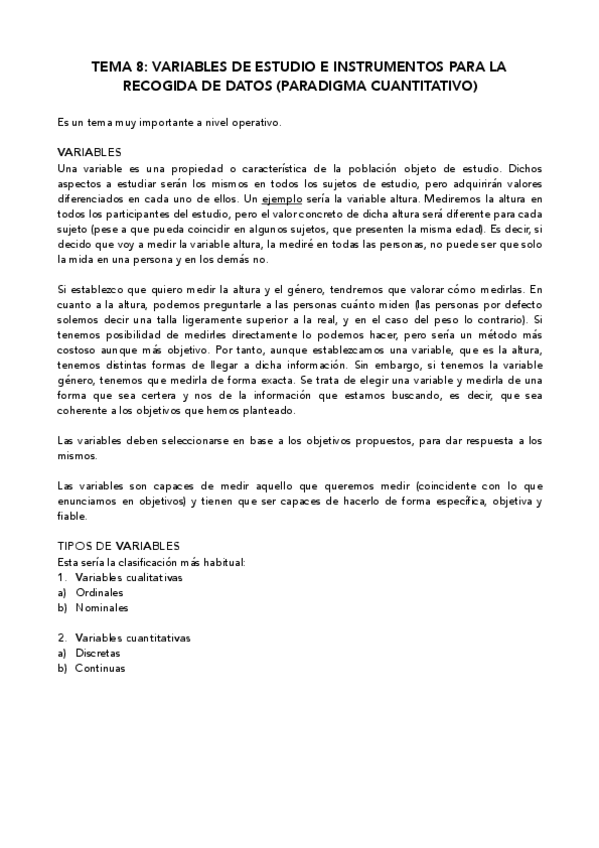 TEMA 8: VARIABLES DE ESTUDIO E INSTRUMENTOS PARA LA RECOGIDA DE DATOS (PARADIGMA CUANTITATIVO)

Es un tema muy importante a nivel operativo.

VARIABLES
Una variable es una propiedad o característica de la población objeto de estudio. Dichos aspectos a estudiar serán los mismos en todos los sujetos de estudio, pero adquirirán valores diferenciados en cada uno de ellos. Un ejemplo sería la variable altura. Mediremos la altura en todos los participantes del estudio, pero el valor concreto de dicha altura será diferente para cada sujeto (pese a que pueda coincidir en algunos sujetos, que presenten la misma edad). Es decir, si decido que voy a medir la variable altura, la mediré en todas las personas, no puede ser que solo la mida en una persona y en los demás no.

Si establezco que quiero medir la altura y el género, tendremos que valorar cómo medirlas. En cuanto a la altura, podemos preguntarle a las personas cuánto miden (las personas por defecto solemos decir una talla ligeramente superior a la real, y en el caso del peso lo contrario). Si tenemos posibilidad de medirles directamente lo podemos hacer, pero sería un método más costoso aunque más objetivo. Por tanto, aunque establezcamos una variable, que es la altura, tenemos distintas formas de llegar a dicha información. Sin embargo, si tenemos la variable género, tenemos que medirla de forma exacta. Se trata de elegir una variable y medirla de una forma que sea certera y nos de la información que estamos buscando, es decir, que sea coherente a los objetivos que hemos planteado.

Las variables deben seleccionarse en base a los objetivos propuestos, para dar respuesta a los mismos.

Las variables son capaces de medir aquello que queremos medir (coincidente con lo que enunciamos en objetivos) y tienen que ser capaces de hacerlo de forma específica, objetiva y fiable.

TIPOS DE VARIABLES
Esta sería la clasificación más habitual:
1. Variables cualitativas
a) Ordinales
b) Nominales

2. Variables cuantitativas
a) Discretas
b) Continuas